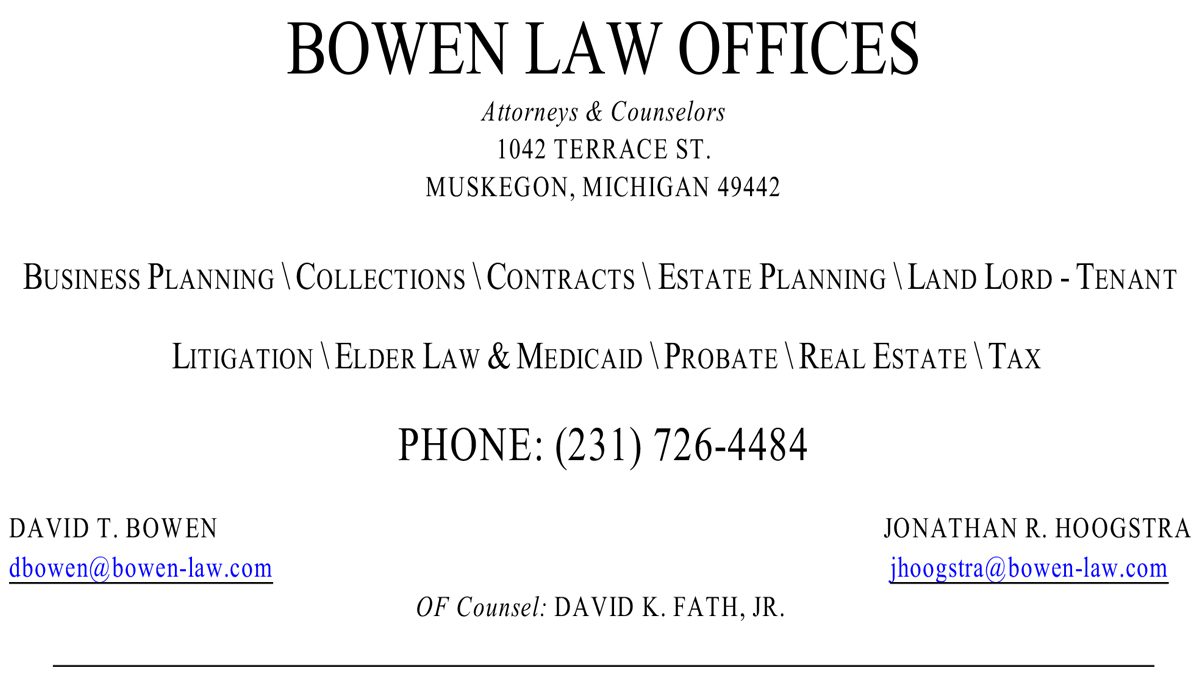 BOWEN LAW OFFICES

Attorneys & Counselors
1042 TERRACE ST.
MUSKEGON, MICHIGAN 49442

BUSINESS PLANNING \ COLLECTIONS \ CONTRACTS \ ESTATE PLANNING \ LAND LORD - TENANT

LITIGATION \ ELDER LAW & MEDICAID \ PROBATE \ REAL ESTATE \ TAX

PHONE: (231) 726-4484

DAVID T. BOWEN
dbowen@bowen-law.com

JONATHAN R. HOOGSTRA
jhoogstra@bowen-law.com

OF Counsel: DAVID K. FATH, JR.